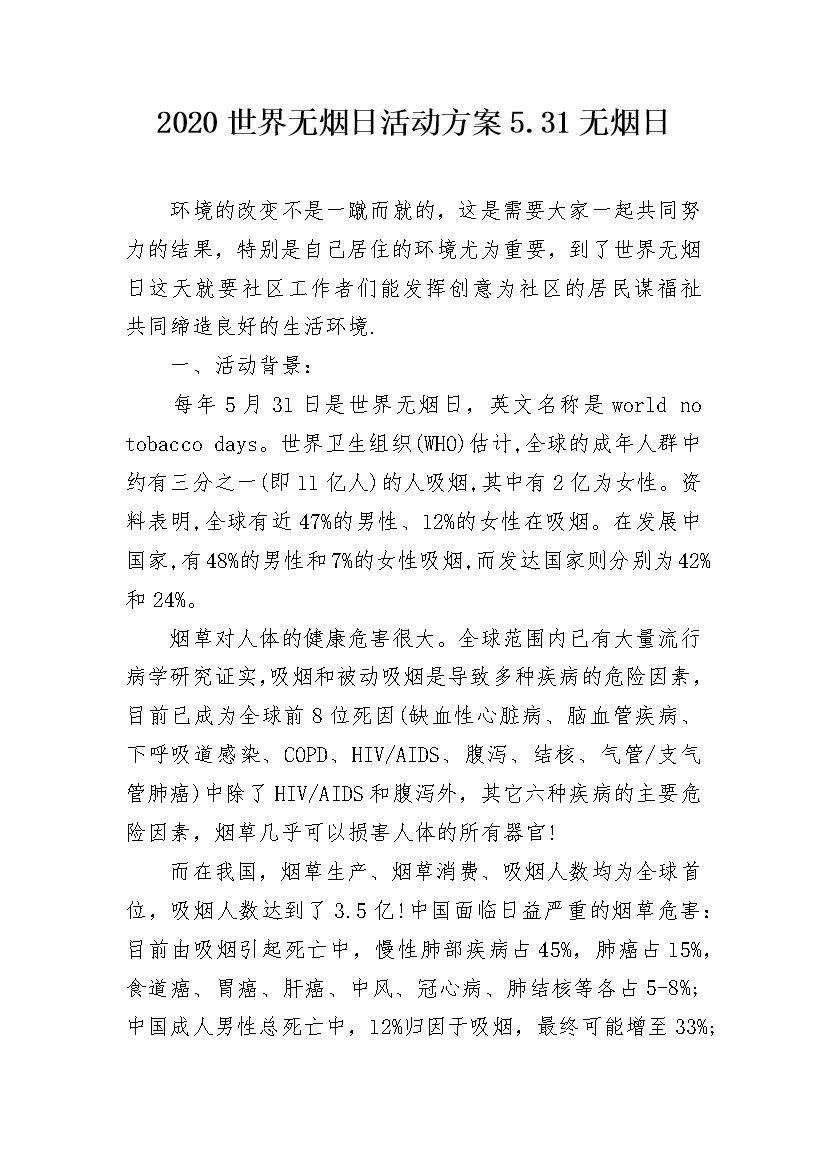 2020 世界无烟日活动方案 5.31 无烟日

环境的改变不是一蹴而就的，这是需要大家一起共同努力的结果，特别是自己居住的环境尤为重要，到了世界无烟日这天就要社区工作者们能发挥创意为社区的居民谋福祉共同缔造良好的生活环境.

一、活动背景：

每年 5 月 31 日是世界无烟日，英文名称是 world no tobacco days。世界卫生组织(WHO)估计,全球的成年人群中约有三分之一(即 11 亿人)的人吸烟,其中有 2 亿为女性。资料表明,全球有近 47%的男性、12%的女性在吸烟。在发展中国家,有 48%的男性和 7%的女性吸烟,而发达国家则分别为 42%和 24%。

烟草对人体的健康危害很大。全球范围内已有大量流行病学研究证实,吸烟和被动吸烟是导致多种疾病的危险因素，目前已成为全球前 8 位死因(缺血性心脏病、脑血管疾病、下呼吸道感染、COPD、HIV/AIDS、腹泻、结核、气管/支气管肺癌)中除了 HIV/AIDS 和腹泻外，其它六种疾病的主要危险因素，烟草几乎可以损害人体的所有器官!

而在我国，烟草生产、烟草消费、吸烟人数均为全球首位，吸烟人数达到了 3.5 亿!中国面临日益严重的烟草危害：目前由吸烟引起死亡中，慢性肺部疾病占 45%，肺癌占 15%，食道癌、胃癌、肝癌、中风、冠心病、肺结核等各占 5-8%;中国成人男性总死亡中，12%归因于吸烟，最终可能增至 33%;